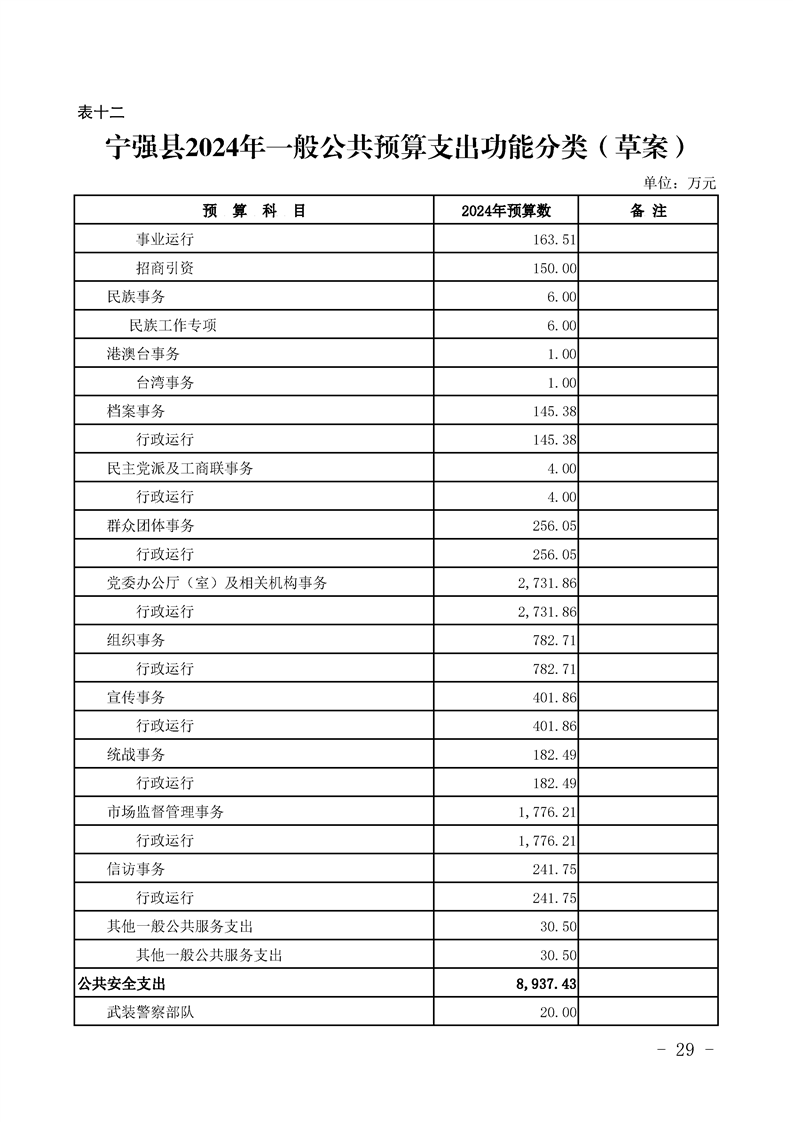 表十二

宁强县2024年一般公共预算支出功能分类（草案）

单位：万元

| 预 算 科 目 | 2024年预算数 | 备 注 |
|---|---|---|
| 事业运行 | 163.51 | |
| 招商引资 | 150.00 | |
| 民族事务 | 6.00 | |
| 民族工作专项 | 6.00 | |
| 港澳台事务 | 1.00 | |
| 台湾事务 | 1.00 | |
| 档案事务 | 145.38 | |
| 行政运行 | 145.38 | |
| 民主党派及工商联事务 | 4.00 | |
| 行政运行 | 4.00 | |
| 群众团体事务 | 256.05 | |
| 行政运行 | 256.05 | |
| 党委办公厅（室）及相关机构事务 | 2,731.86 | |
| 行政运行 | 2,731.86 | |
| 组织事务 | 782.71 | |
| 行政运行 | 782.71 | |
| 宣传事务 | 401.86 | |
| 行政运行 | 401.86 | |
| 统战事务 | 182.49 | |
| 行政运行 | 182.49 | |
| 市场监督管理事务 | 1,776.21 | |
| 行政运行 | 1,776.21 | |
| 信访事务 | 241.75 | |
| 行政运行 | 241.75 | |
| 其他一般公共服务支出 | 30.50 | |
| 其他一般公共服务支出 | 30.50 | |
| 公共安全支出 | 8,937.43 | |
| 武装警察部队 | 20.00 | |

- 29 -